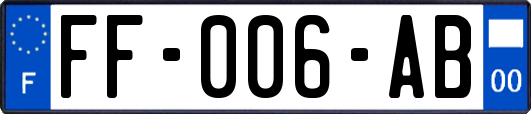 F

FF-006-AB

00